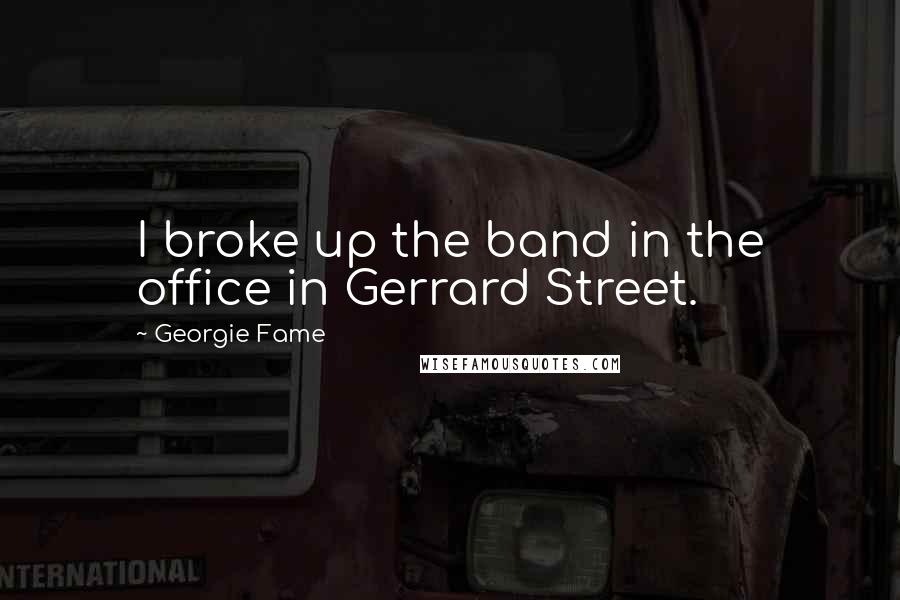 I broke up the band in the office in Gerrard Street.

~ Georgie Fame

WISEFAMOUSQUOTES.COM

NTERNATIONAL